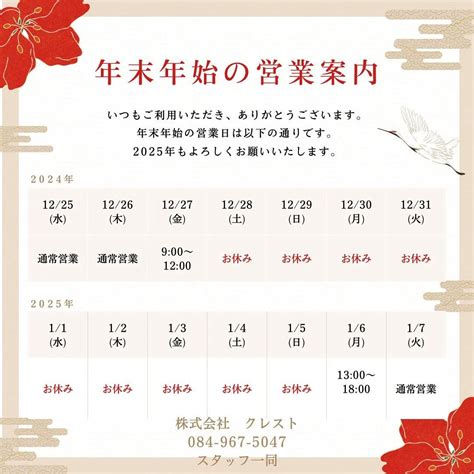 年末年始の営業案内

いつもご利用いただき、ありがとうございます。
年末年始の営業日は以下の通りです。
2025年もよろしくお願いいたします。

2024年

| 12/25 (水) | 12/26 (木) | 12/27 (金) | 12/28 (土) | 12/29 (日) | 12/30 (月) | 12/31 (火) |
|---|---|---|---|---|---|---|
| 通常営業 | 通常営業 | 9:00～12:00 | お休み | お休み | お休み | お休み |

2025年

| 1/1 (水) | 1/2 (木) | 1/3 (金) | 1/4 (土) | 1/5 (日) | 1/6 (月) | 1/7 (火) |
|---|---|---|---|---|---|---|
| お休み | お休み | お休み | お休み | お休み | 13:00～18:00 | 通常営業 |

株式会社　クレスト
084-967-5047
スタッフ一同